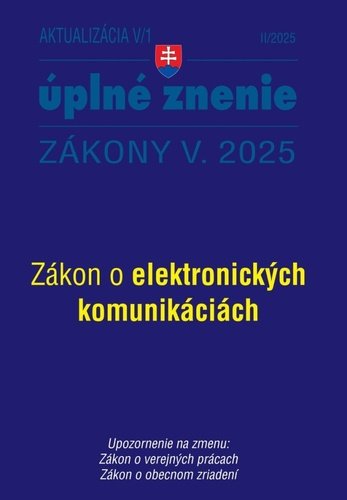 AKTUALIZÁCIA V/1

II/2025

úplné znenie

ZÁKONY V. 2025

Zákon o elektronických komunikáciách

Upozornenie na zmenu:
Zákon o verejných prácach
Zákon o obecnom zriadení